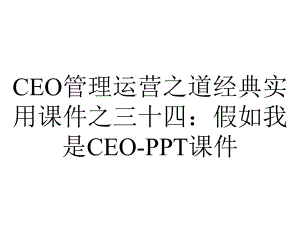 CEO管理运营之道经典实用课件之三十四：假如我是CEO-PPT课件